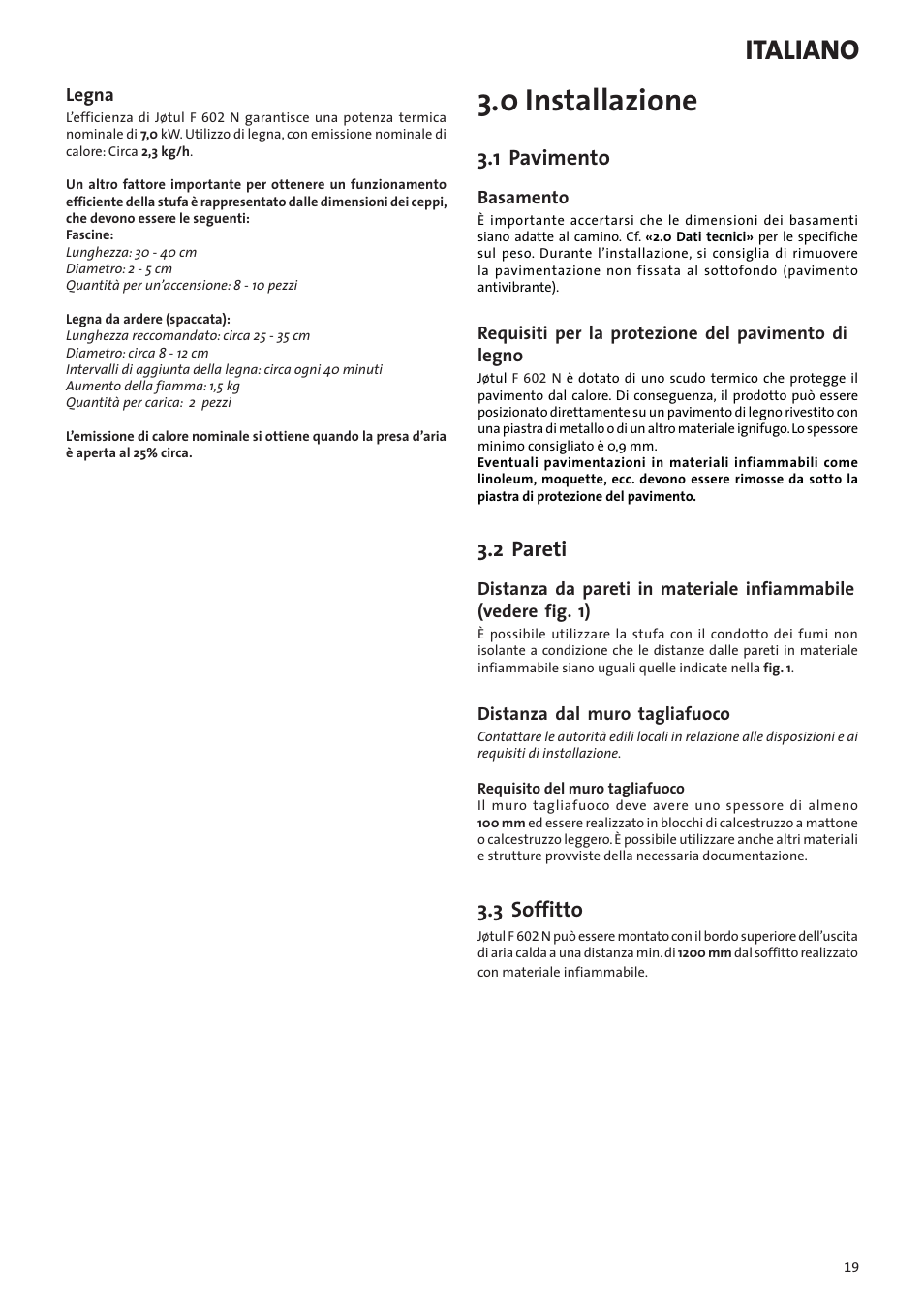 ITALIANO

Legna
L'efficienza di Jøtul F 602 N garantisce una potenza termica nominale di 7,0 kW. Utilizzo di legna, con emissione nominale di calore: Circa 2,3 kg/h.

Un altro fattore importante per ottenere un funzionamento efficiente della stufa è rappresentato dalle dimensioni dei ceppi, che devono essere le seguenti:
Fascine:
Lunghezza: 30 - 40 cm
Diametro: 2 - 5 cm
Quantità per un'accensione: 8 - 10 pezzi

Legna da ardere (spaccata):
Lunghezza reccomandato: circa 25 - 35 cm
Diametro: circa 8 - 12 cm
Intervalli di aggiunta della legna: circa ogni 40 minuti
Aumento della fiamma: 1,5 kg
Quantità per carica: 2 pezzi

L'emissione di calore nominale si ottiene quando la presa d'aria è aperta al 25% circa.

3.0 Installazione

3.1 Pavimento

Basamento
È importante accertarsi che le dimensioni dei basamenti siano adatte al camino. Cf. «2.0 Dati tecnici» per le specifiche sul peso. Durante l'installazione, si consiglia di rimuovere la pavimentazione non fissata al sottofondo (pavimento antivibrante).

Requisiti per la protezione del pavimento di legno
Jøtul F 602 N è dotato di uno scudo termico che protegge il pavimento dal calore. Di conseguenza, il prodotto può essere posizionato direttamente su un pavimento di legno rivestito con una piastra di metallo o di un altro materiale ignifugo. Lo spessore minimo consigliato è 0,9 mm.
Eventuali pavimentazioni in materiali infiammabili come linoleum, moquette, ecc. devono essere rimosse da sotto la piastra di protezione del pavimento.

3.2 Pareti

Distanza da pareti in materiale infiammabile (vedere fig. 1)
È possibile utilizzare la stufa con il condotto dei fumi non isolante a condizione che le distanze dalle pareti in materiale infiammabile siano uguali quelle indicate nella fig. 1.

Distanza dal muro tagliafuoco
Contattare le autorità edili locali in relazione alle disposizioni e ai requisiti di installazione.

Requisito del muro tagliafuoco
Il muro tagliafuoco deve avere uno spessore di almeno 100 mm ed essere realizzato in blocchi di calcestruzzo a mattone o calcestruzzo leggero. È possibile utilizzare anche altri materiali e strutture provviste della necessaria documentazione.

3.3 Soffitto
Jøtul F 602 N può essere montato con il bordo superiore dell'uscita di aria calda a una distanza min. di 1200 mm dal soffitto realizzato con materiale infiammabile.

19